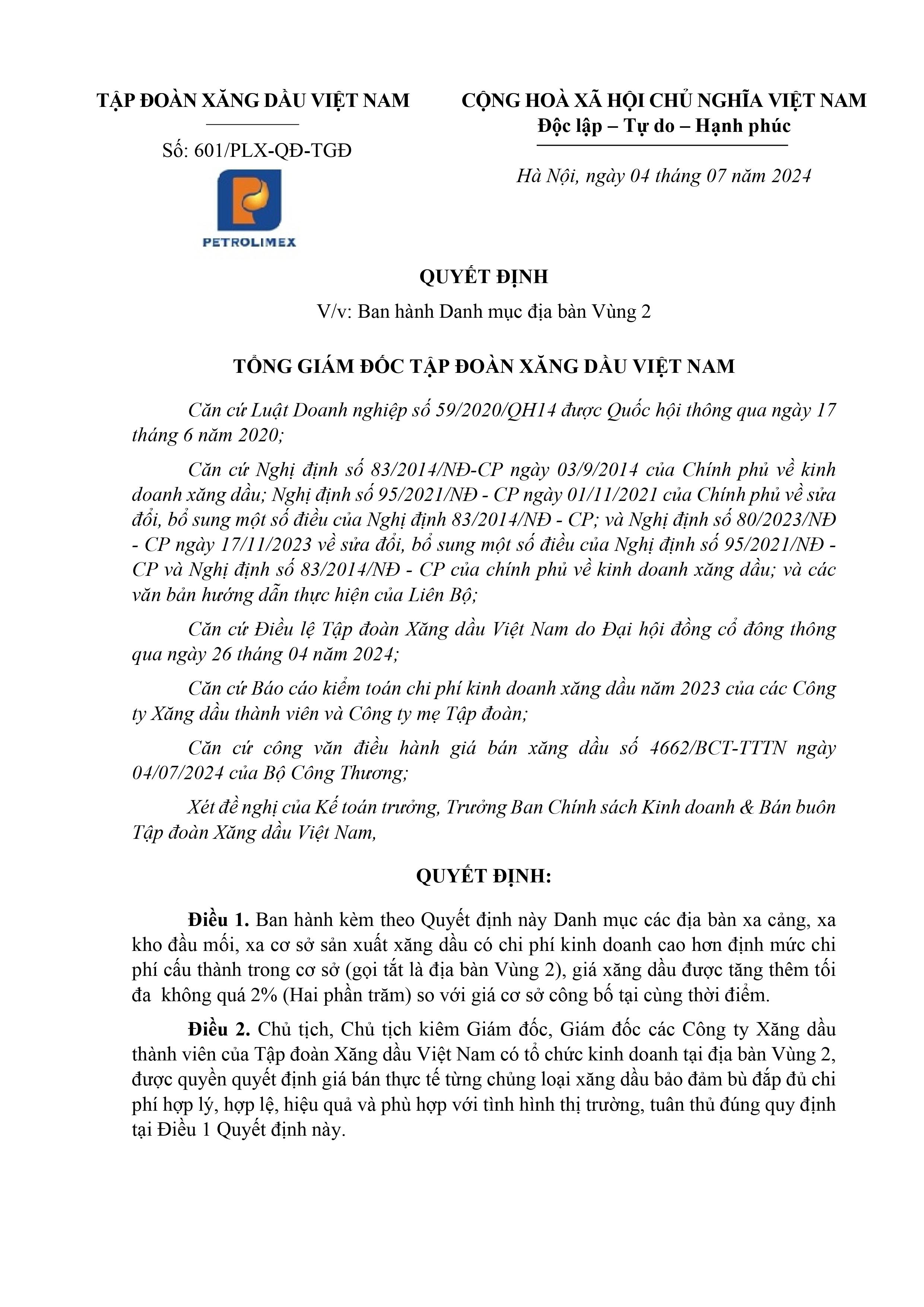 TẬP ĐOÀN XĂNG DẦU VIỆT NAM

Số: 601/PLX-QĐ-TGĐ

PETROLIMEX

CỘNG HOÀ XÃ HỘI CHỦ NGHĨA VIỆT NAM
Độc lập – Tự do – Hạnh phúc

Hà Nội, ngày 04 tháng 07 năm 2024

QUYẾT ĐỊNH
V/v: Ban hành Danh mục địa bàn Vùng 2

TỔNG GIÁM ĐỐC TẬP ĐOÀN XĂNG DẦU VIỆT NAM

Căn cứ Luật Doanh nghiệp số 59/2020/QH14 được Quốc hội thông qua ngày 17 tháng 6 năm 2020;

Căn cứ Nghị định số 83/2014/NĐ-CP ngày 03/9/2014 của Chính phủ về kinh doanh xăng dầu; Nghị định số 95/2021/NĐ - CP ngày 01/11/2021 của Chính phủ về sửa đổi, bổ sung một số điều của Nghị định 83/2014/NĐ - CP; và Nghị định số 80/2023/NĐ - CP ngày 17/11/2023 về sửa đổi, bổ sung một số điều của Nghị định số 95/2021/NĐ - CP và Nghị định số 83/2014/NĐ - CP của chính phủ về kinh doanh xăng dầu; và các văn bản hướng dẫn thực hiện của Liên Bộ;

Căn cứ Điều lệ Tập đoàn Xăng dầu Việt Nam do Đại hội đồng cổ đông thông qua ngày 26 tháng 04 năm 2024;

Căn cứ Báo cáo kiểm toán chi phí kinh doanh xăng dầu năm 2023 của các Công ty Xăng dầu thành viên và Công ty mẹ Tập đoàn;

Căn cứ công văn điều hành giá bán xăng dầu số 4662/BCT-TTTN ngày 04/07/2024 của Bộ Công Thương;

Xét đề nghị của Kế toán trưởng, Trưởng Ban Chính sách Kinh doanh & Bán buôn Tập đoàn Xăng dầu Việt Nam,

QUYẾT ĐỊNH:

Điều 1. Ban hành kèm theo Quyết định này Danh mục các địa bàn xa cảng, xa kho đầu mối, xa cơ sở sản xuất xăng dầu có chi phí kinh doanh cao hơn định mức chi phí cấu thành trong cơ sở (gọi tắt là địa bàn Vùng 2), giá xăng dầu được tăng thêm tối đa không quá 2% (Hai phần trăm) so với giá cơ sở công bố tại cùng thời điểm.

Điều 2. Chủ tịch, Chủ tịch kiêm Giám đốc, Giám đốc các Công ty Xăng dầu thành viên của Tập đoàn Xăng dầu Việt Nam có tổ chức kinh doanh tại địa bàn Vùng 2, được quyền quyết định giá bán thực tế từng chủng loại xăng dầu bảo đảm bù đắp đủ chi phí hợp lý, hợp lệ, hiệu quả và phù hợp với tình hình thị trường, tuân thủ đúng quy định tại Điều 1 Quyết định này.